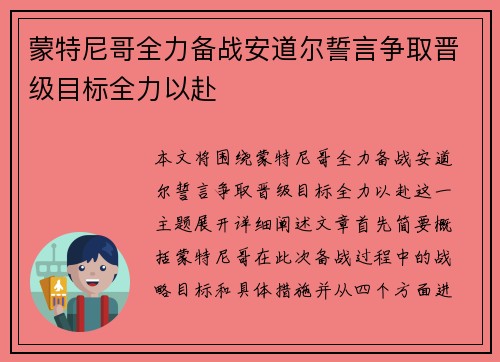 蒙特尼哥全力备战安道尔誓言争取晋级目标全力以赴

本文将围绕蒙特尼哥全力备战安道尔誓言争取晋级目标全力以赴这一主题展开详细阐述文章首先简要概括蒙特尼哥在此次备战过程中的战略目标和具体措施并从四个方面进